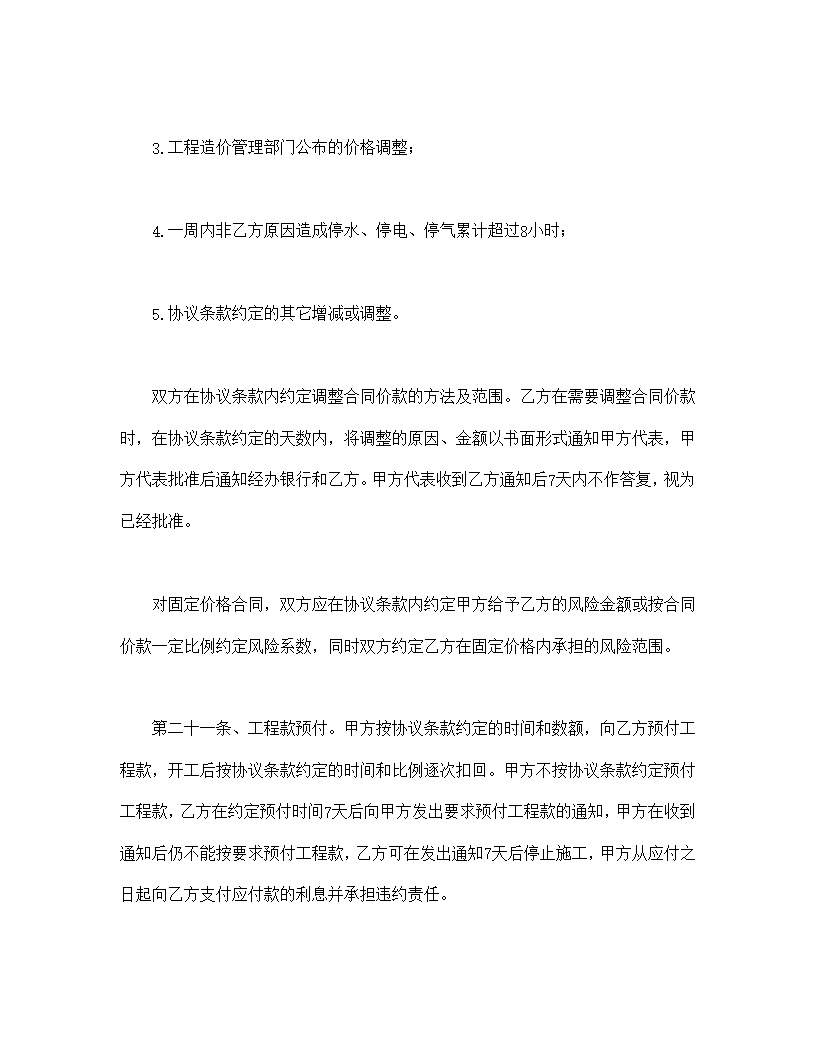 3.工程造价管理部门公布的价格调整；

4.一周内非乙方原因造成停水、停电、停气累计超过8小时；

5.协议条款约定的其它增减或调整。

双方在协议条款内约定调整合同价款的方法及范围。乙方在需要调整合同价款时，在协议条款约定的天数内，将调整的原因、金额以书面形式通知甲方代表，甲方代表批准后通知经办银行和乙方。甲方代表收到乙方通知后7天内不作答复，视为已经批准。

对固定价格合同，双方应在协议条款内约定甲方给予乙方的风险金额或按合同价款一定比例约定风险系数，同时双方约定乙方在固定价格内承担的风险范围。

第二十一条、工程款预付。甲方按协议条款约定的时间和数额，向乙方预付工程款，开工后按协议条款约定的时间和比例逐次扣回。甲方不按协议条款约定预付工程款，乙方在约定预付时间7天后向甲方发出要求预付工程款的通知，甲方在收到通知后仍不能按要求预付工程款，乙方可在发出通知7天后停止施工，甲方从应付之日起向乙方支付应付款的利息并承担违约责任。